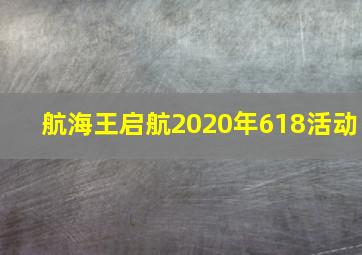 航海王启航2020年618活动